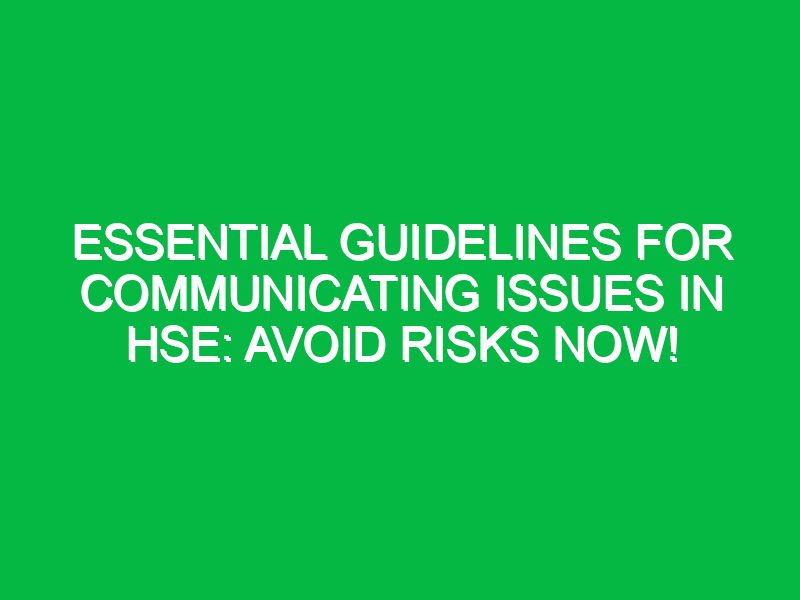 ESSENTIAL GUIDELINES FOR COMMUNICATING ISSUES IN HSE: AVOID RISKS NOW!